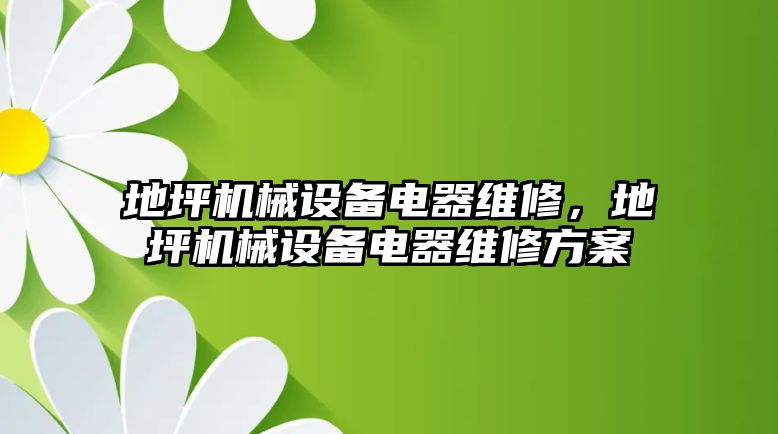 地坪机械设备电器维修，地坪机械设备电器维修方案